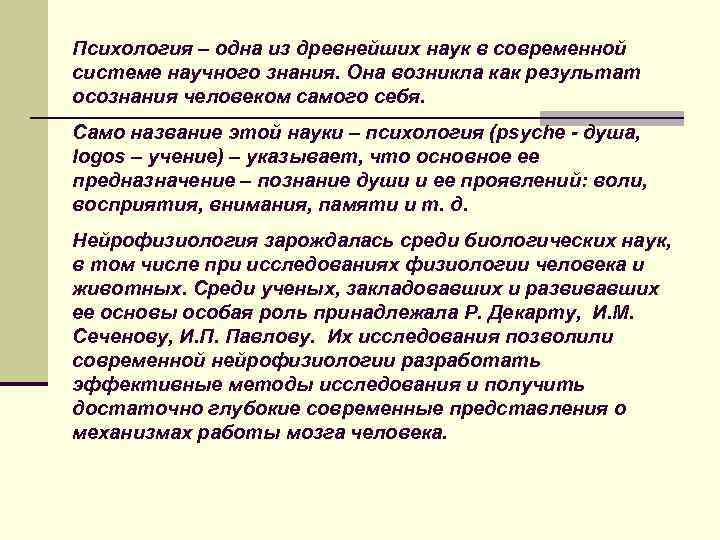 Психология – одна из древнейших наук в современной системе научного знания. Она возникла как результат осознания человеком самого себя.

Само название этой науки – психология (psyche - душа, logos – учение) – указывает, что основное ее предназначение – познание души и ее проявлений: воли, восприятия, внимания, памяти и т. д.

Нейрофизиология зарождалась среди биологических наук, в том числе при исследованиях физиологии человека и животных. Среди ученых, закладовавших и развивавших ее основы особая роль принадлежала Р. Декарту, И.М. Сеченову, И.П. Павлову. Их исследования позволили современной нейрофизиологии разработать эффективные методы исследования и получить достаточно глубокие современные представления о механизмах работы мозга человека.